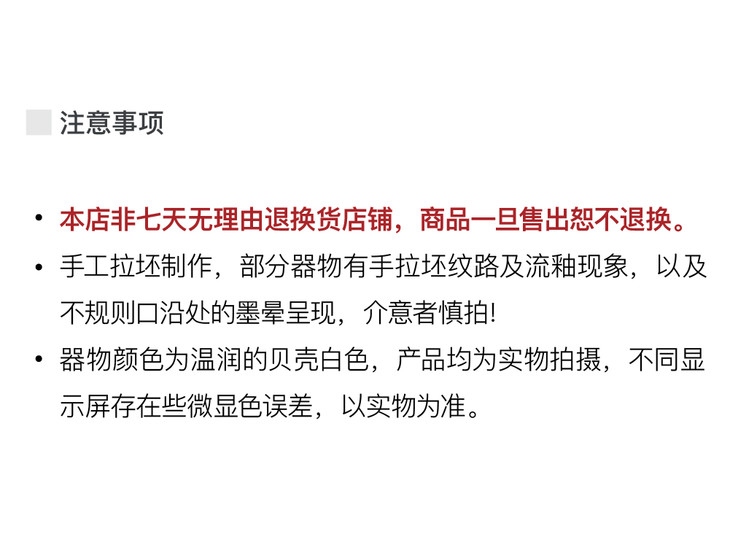 注意事项

• 本店非七天无理由退换货店铺，商品一旦售出恕不退换。
• 手工拉坯制作，部分器物有手拉坯纹路及流釉现象，以及不规则口沿处的墨晕呈现，介意者慎拍!
• 器物颜色为温润的贝壳白色，产品均为实物拍摄，不同显示屏存在些微显色误差，以实物为准。